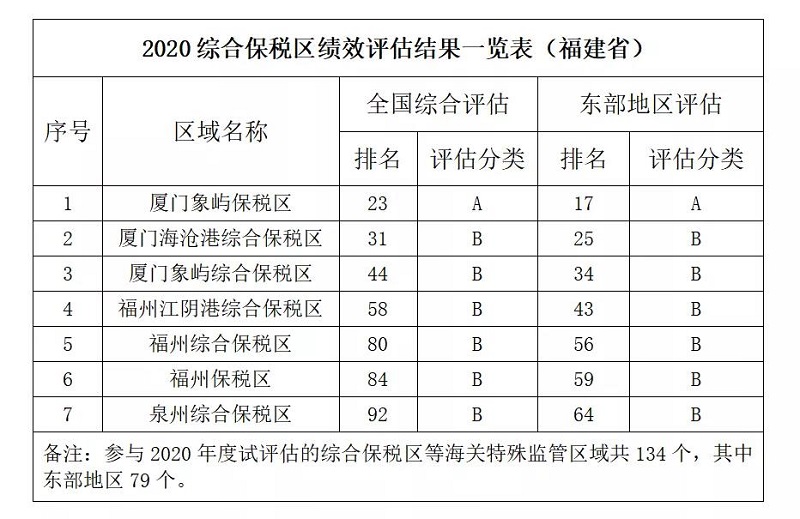 2020 综合保税区绩效评估结果一览表（福建省）

| 序号 | 区域名称 | 全国综合评估 排名 | 全国综合评估 评估分类 | 东部地区评估 排名 | 东部地区评估 评估分类 |
|---|---|---|---|---|---|
| 1 | 厦门象屿保税区 | 23 | A | 17 | A |
| 2 | 厦门海沧港综合保税区 | 31 | B | 25 | B |
| 3 | 厦门象屿综合保税区 | 44 | B | 34 | B |
| 4 | 福州江阴港综合保税区 | 58 | B | 43 | B |
| 5 | 福州综合保税区 | 80 | B | 56 | B |
| 6 | 福州保税区 | 84 | B | 59 | B |
| 7 | 泉州综合保税区 | 92 | B | 64 | B |

备注：参与 2020 年度试评估的综合保税区等海关特殊监管区域共 134 个，其中东部地区 79 个。